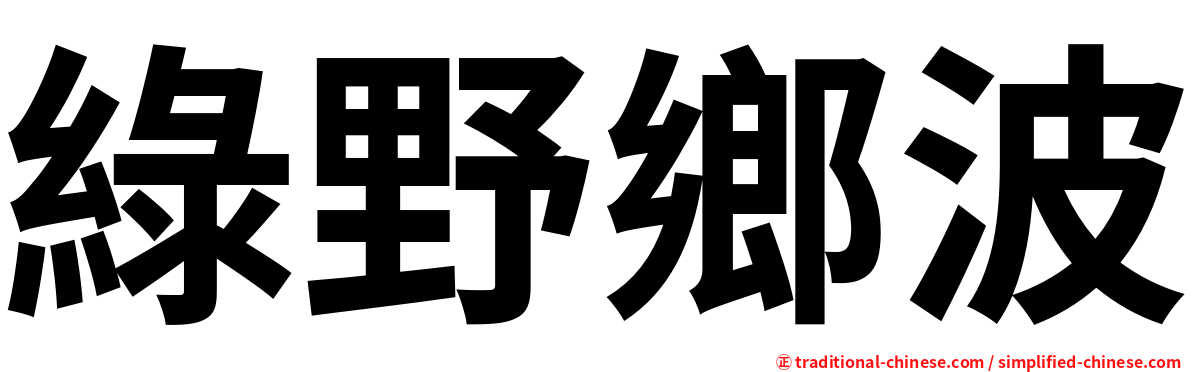 綠野鄉波

㊣ traditional-chinese.com / simplified-chinese.com